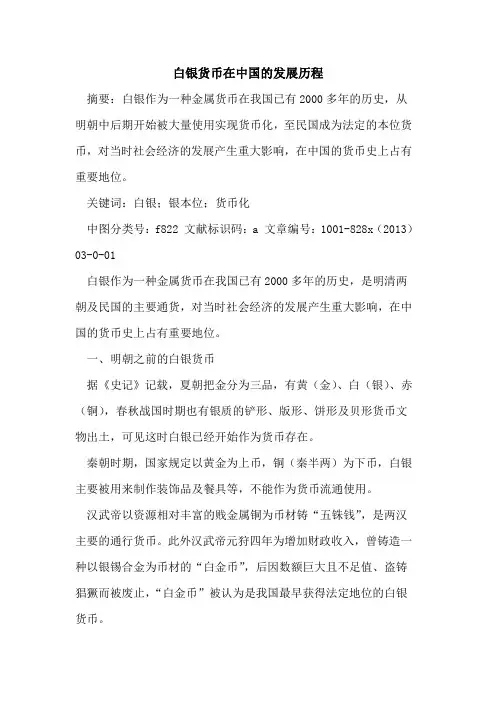 白银货币在中国的发展历程

摘要：白银作为一种金属货币在我国已有2000多年的历史，从明朝中后期开始被大量使用实现货币化，至民国成为法定的本位货币，对当时社会经济的发展产生重大影响，在中国的货币史上占有重要地位。

关键词：白银；银本位；货币化

中图分类号：f822 文献标识码：a 文章编号：1001-828x（2013）03-0-01

白银作为一种金属货币在我国已有2000多年的历史，是明清两朝及民国的主要通货，对当时社会经济的发展产生重大影响，在中国的货币史上占有重要地位。

一、明朝之前的白银货币

据《史记》记载，夏朝把金分为三品，有黄（金）、白（银）、赤（铜），春秋战国时期也有银质的铲形、版形、饼形及贝形货币文物出土，可见这时白银已经开始作为货币存在。

秦朝时期，国家规定以黄金为上币，铜（秦半两）为下币，白银主要被用来制作装饰品及餐具等，不能作为货币流通使用。

汉武帝以资源相对丰富的贱金属铜为币材铸“五铢钱”，是两汉主要的通行货币。此外汉武帝元狩四年为增加财政收入，曾铸造一种以银锡合金为币材的“白金币”，后因数额巨大且不足值、盗铸猖獗而被废止，“白金币”被认为是我国最早获得法定地位的白银货币。